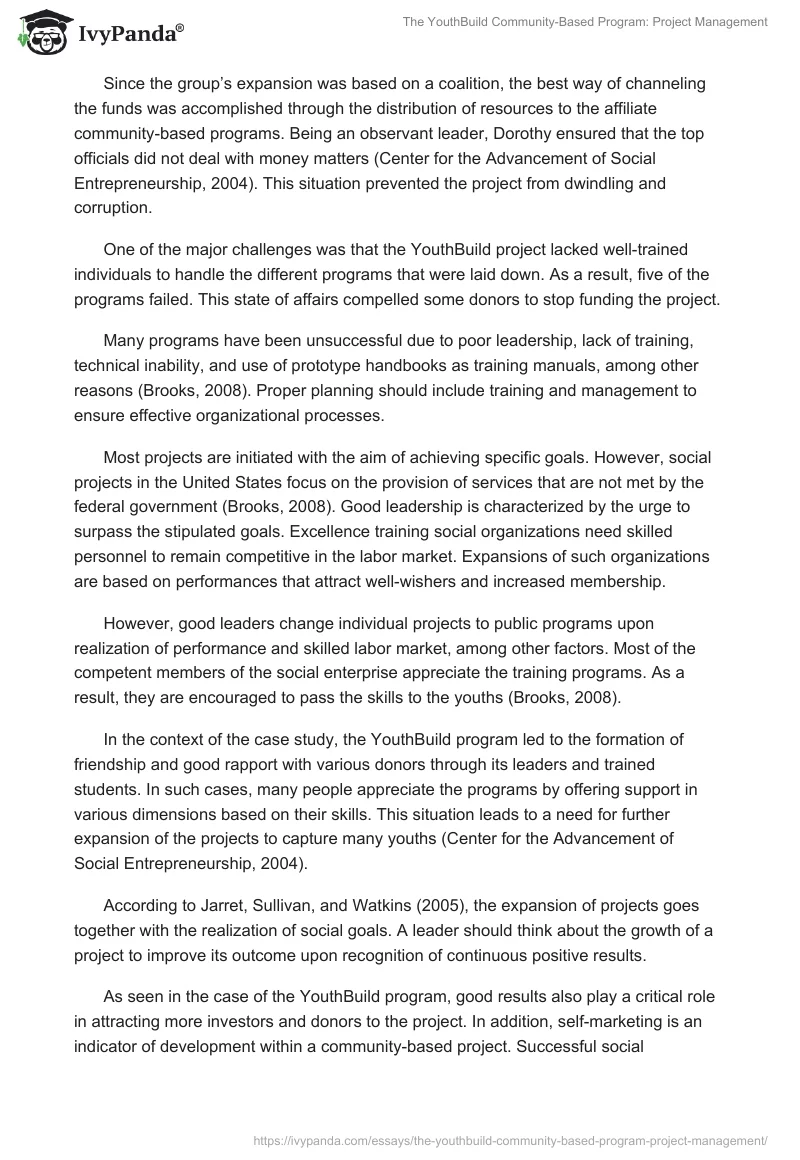 IvyPanda®

The YouthBuild Community-Based Program: Project Management

Since the group's expansion was based on a coalition, the best way of channeling the funds was accomplished through the distribution of resources to the affiliate community-based programs. Being an observant leader, Dorothy ensured that the top officials did not deal with money matters (Center for the Advancement of Social Entrepreneurship, 2004). This situation prevented the project from dwindling and corruption.

One of the major challenges was that the YouthBuild project lacked well-trained individuals to handle the different programs that were laid down. As a result, five of the programs failed. This state of affairs compelled some donors to stop funding the project.

Many programs have been unsuccessful due to poor leadership, lack of training, technical inability, and use of prototype handbooks as training manuals, among other reasons (Brooks, 2008). Proper planning should include training and management to ensure effective organizational processes.

Most projects are initiated with the aim of achieving specific goals. However, social projects in the United States focus on the provision of services that are not met by the federal government (Brooks, 2008). Good leadership is characterized by the urge to surpass the stipulated goals. Excellence training social organizations need skilled personnel to remain competitive in the labor market. Expansions of such organizations are based on performances that attract well-wishers and increased membership.

However, good leaders change individual projects to public programs upon realization of performance and skilled labor market, among other factors. Most of the competent members of the social enterprise appreciate the training programs. As a result, they are encouraged to pass the skills to the youths (Brooks, 2008).

In the context of the case study, the YouthBuild program led to the formation of friendship and good rapport with various donors through its leaders and trained students. In such cases, many people appreciate the programs by offering support in various dimensions based on their skills. This situation leads to a need for further expansion of the projects to capture many youths (Center for the Advancement of Social Entrepreneurship, 2004).

According to Jarret, Sullivan, and Watkins (2005), the expansion of projects goes together with the realization of social goals. A leader should think about the growth of a project to improve its outcome upon recognition of continuous positive results.

As seen in the case of the YouthBuild program, good results also play a critical role in attracting more investors and donors to the project. In addition, self-marketing is an indicator of development within a community-based project. Successful social

https://ivypanda.com/essays/the-youthbuild-community-based-program-project-management/